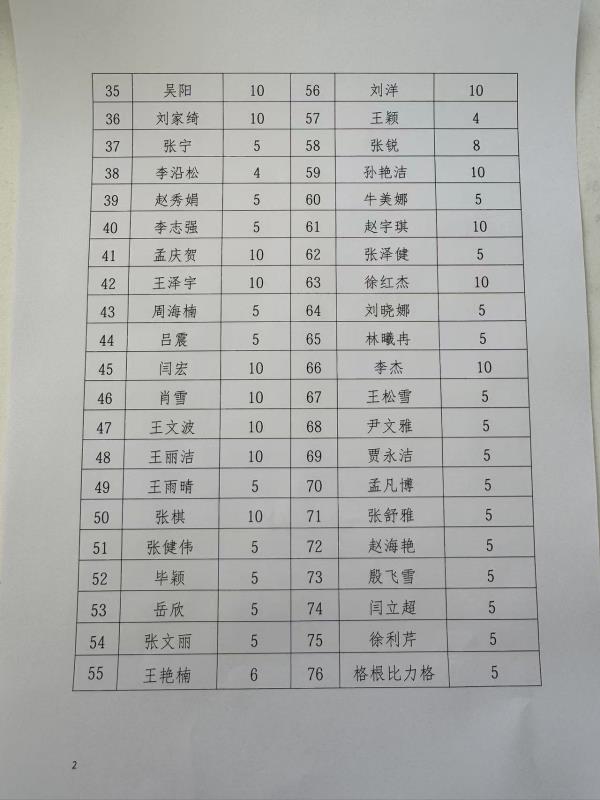 | 35 | 吴阳 | 10 | 56 | 刘洋 | 10 |
|---|---|---|---|---|---|
| 36 | 刘家绮 | 10 | 57 | 王颖 | 4 |
| 37 | 张宁 | 5 | 58 | 张锐 | 8 |
| 38 | 李沿松 | 4 | 59 | 孙艳洁 | 10 |
| 39 | 赵秀娟 | 5 | 60 | 牛美娜 | 5 |
| 40 | 李志强 | 5 | 61 | 赵宇琪 | 10 |
| 41 | 孟庆贺 | 10 | 62 | 张泽健 | 5 |
| 42 | 王泽宇 | 10 | 63 | 徐红杰 | 10 |
| 43 | 周海楠 | 5 | 64 | 刘晓娜 | 5 |
| 44 | 吕震 | 5 | 65 | 林曦冉 | 5 |
| 45 | 闫宏 | 10 | 66 | 李杰 | 10 |
| 46 | 肖雪 | 10 | 67 | 王松雪 | 5 |
| 47 | 王文波 | 10 | 68 | 尹文雅 | 5 |
| 48 | 王丽洁 | 10 | 69 | 贾永洁 | 5 |
| 49 | 王雨晴 | 5 | 70 | 孟凡博 | 5 |
| 50 | 张棋 | 10 | 71 | 张舒雅 | 5 |
| 51 | 张健伟 | 5 | 72 | 赵海艳 | 5 |
| 52 | 毕颖 | 5 | 73 | 殷飞雪 | 5 |
| 53 | 岳欣 | 5 | 74 | 闫立超 | 5 |
| 54 | 张文丽 | 5 | 75 | 徐利芹 | 5 |
| 55 | 王艳楠 | 6 | 76 | 格根比力格 | 5 |

2